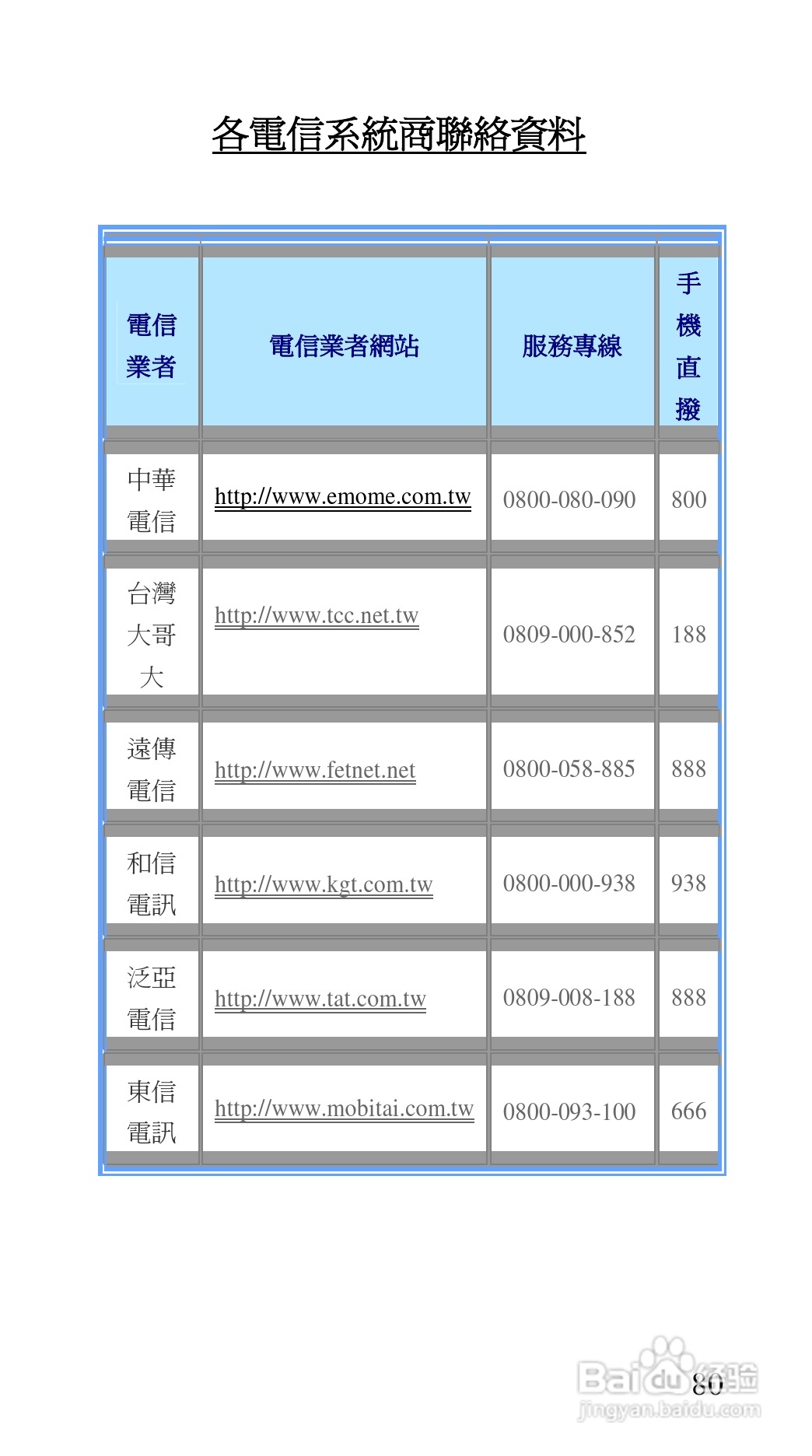 各電信系統商聯絡資料

| 電信業者 | 電信業者網站 | 服務專線 | 手機直撥 |
|---|---|---|---|
| 中華電信 | http://www.emome.com.tw | 0800-080-090 | 800 |
| 台灣大哥大 | http://www.tcc.net.tw | 0809-000-852 | 188 |
| 遠傳電信 | http://www.fetnet.net | 0800-058-885 | 888 |
| 和信電訊 | http://www.kgt.com.tw | 0800-000-938 | 938 |
| 泛亞電信 | http://www.tat.com.tw | 0809-008-188 | 888 |
| 東信電訊 | http://www.mobitai.com.tw | 0800-093-100 | 666 |

80

Baidu经验
jingyan.baidu.com